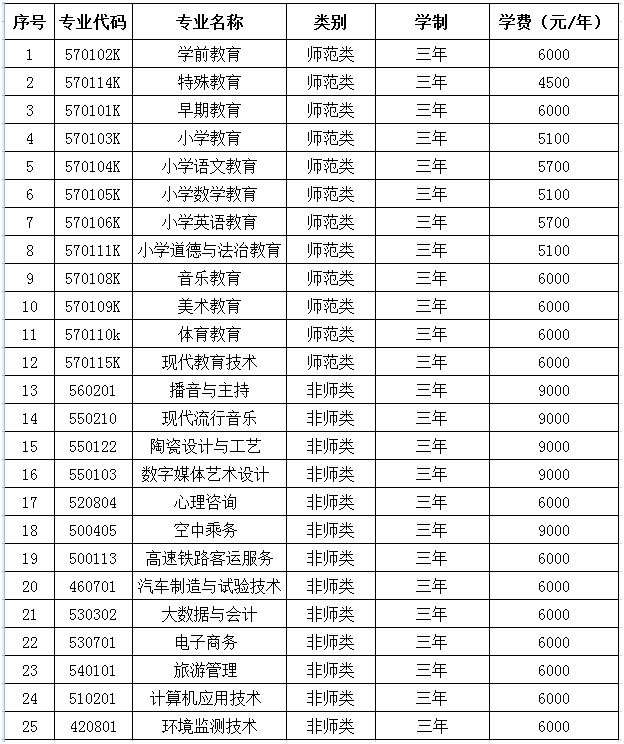 | 序号 | 专业代码 | 专业名称 | 类别 | 学制 | 学费（元/年） |
|---|---|---|---|---|---|
| 1 | 570102K | 学前教育 | 师范类 | 三年 | 6000 |
| 2 | 570114K | 特殊教育 | 师范类 | 三年 | 4500 |
| 3 | 570101K | 早期教育 | 师范类 | 三年 | 6000 |
| 4 | 570103K | 小学教育 | 师范类 | 三年 | 5100 |
| 5 | 570104K | 小学语文教育 | 师范类 | 三年 | 5700 |
| 6 | 570105K | 小学数学教育 | 师范类 | 三年 | 5100 |
| 7 | 570106K | 小学英语教育 | 师范类 | 三年 | 5700 |
| 8 | 570111K | 小学道德与法治教育 | 师范类 | 三年 | 5100 |
| 9 | 570108K | 音乐教育 | 师范类 | 三年 | 6000 |
| 10 | 570109K | 美术教育 | 师范类 | 三年 | 6000 |
| 11 | 570110k | 体育教育 | 师范类 | 三年 | 6000 |
| 12 | 570115K | 现代教育技术 | 师范类 | 三年 | 6000 |
| 13 | 560201 | 播音与主持 | 非师类 | 三年 | 9000 |
| 14 | 550210 | 现代流行音乐 | 非师类 | 三年 | 9000 |
| 15 | 550122 | 陶瓷设计与工艺 | 非师类 | 三年 | 9000 |
| 16 | 550103 | 数字媒体艺术设计 | 非师类 | 三年 | 9000 |
| 17 | 520804 | 心理咨询 | 非师类 | 三年 | 6000 |
| 18 | 500405 | 空中乘务 | 非师类 | 三年 | 9000 |
| 19 | 500113 | 高速铁路客运服务 | 非师类 | 三年 | 6000 |
| 20 | 460701 | 汽车制造与试验技术 | 非师类 | 三年 | 6000 |
| 21 | 530302 | 大数据与会计 | 非师类 | 三年 | 6000 |
| 22 | 530701 | 电子商务 | 非师类 | 三年 | 6000 |
| 23 | 540101 | 旅游管理 | 非师类 | 三年 | 6000 |
| 24 | 510201 | 计算机应用技术 | 非师类 | 三年 | 6000 |
| 25 | 420801 | 环境监测技术 | 非师类 | 三年 | 6000 |